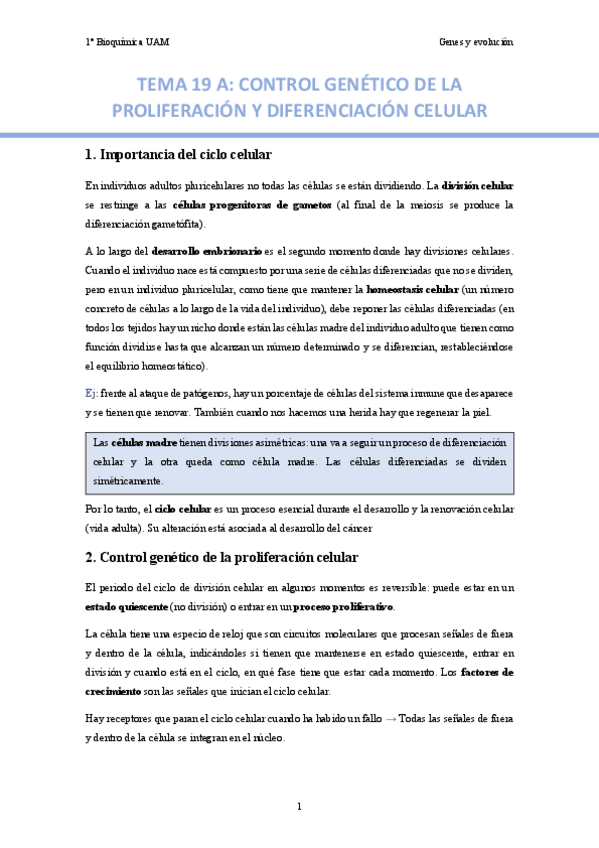 1º Bioquímica UAM

Genes y evolución

TEMA 19 A: CONTROL GENÉTICO DE LA PROLIFERACIÓN Y DIFERENCIACIÓN CELULAR

1. Importancia del ciclo celular

En individuos adultos pluricelulares no todas las células se están dividiendo. La división celular se restringe a las células progenitoras de gametos (al final de la meiosis se produce la diferenciación gametófita).

A lo largo del desarrollo embrionario es el segundo momento donde hay divisiones celulares. Cuando el individuo nace está compuesto por una serie de células diferenciadas que no se dividen, pero en un individuo pluricelular, como tiene que mantener la homeostasis celular (un número concreto de células a lo largo de la vida del individuo), debe reponer las células diferenciadas (en todos los tejidos hay un nicho donde están las células madre del individuo adulto que tienen como función dividirse hasta que alcanzan un número determinado y se diferencian, restableciéndose el equilibrio homeostático).

Ej: frente al ataque de patógenos, hay un porcentaje de células del sistema inmune que desaparece y se tienen que renovar. También cuando nos hacemos una herida hay que regenerar la piel.

Las células madre tienen divisiones asimétricas: una va a seguir un proceso de diferenciación celular y la otra queda como célula madre. Las células diferenciadas se dividen simétricamente.

Por lo tanto, el ciclo celular es un proceso esencial durante el desarrollo y la renovación celular (vida adulta). Su alteración está asociada al desarrollo del cáncer

2. Control genético de la proliferación celular

El periodo del ciclo de división celular en algunos momentos es reversible: puede estar en un estado quiescente (no división) o entrar en un proceso proliferativo.

La célula tiene una especie de reloj que son circuitos moleculares que procesan señales de fuera y dentro de la célula, indicándoles si tienen que mantenerse en estado quiescente, entrar en división y cuando está en el ciclo, en qué fase tiene que estar cada momento. Los factores de crecimiento son las señales que inician el ciclo celular.

Hay receptores que paran el ciclo celular cuando ha habido un fallo → Todas las señales de fuera y dentro de la célula se integran en el núcleo.

1